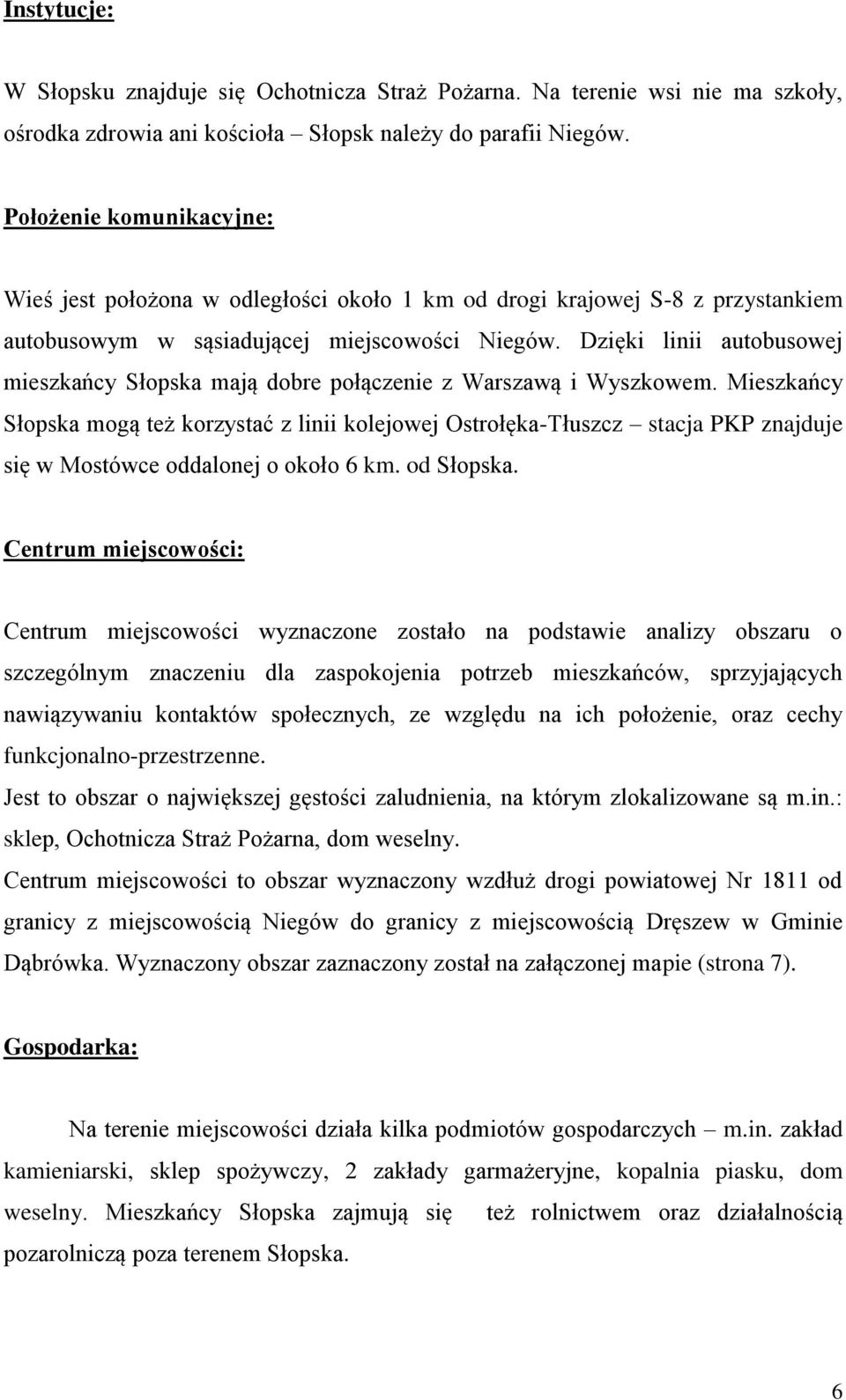 Instytucje:

W Słopsku znajduje się Ochotnicza Straż Pożarna. Na terenie wsi nie ma szkoły, ośrodka zdrowia ani kościoła – Słopsk należy do parafii Niegów.

Położenie komunikacyjne:

Wieś jest położona w odległości około 1 km od drogi krajowej S-8 z przystankiem autobusowym w sąsiadującej miejscowości Niegów. Dzięki linii autobusowej mieszkańcy Słopska mają dobre połączenie z Warszawą i Wyszkowem. Mieszkańcy Słopska mogą też korzystać z linii kolejowej Ostrołęka-Tłuszcz – stacja PKP znajduje się w Mostówce oddalonej o około 6 km. od Słopska.

Centrum miejscowości:

Centrum miejscowości wyznaczone zostało na podstawie analizy obszaru o szczególnym znaczeniu dla zaspokojenia potrzeb mieszkańców, sprzyjających nawiązywaniu kontaktów społecznych, ze względu na ich położenie, oraz cechy funkcjonalno-przestrzenne.
Jest to obszar o największej gęstości zaludnienia, na którym zlokalizowane są m.in.: sklep, Ochotnicza Straż Pożarna, dom weselny.
Centrum miejscowości to obszar wyznaczony wzdłuż drogi powiatowej Nr 1811 od granicy z miejscowością Niegów do granicy z miejscowością Dręszew w Gminie Dąbrówka. Wyznaczony obszar zaznaczony został na załączonej mapie (strona 7).

Gospodarka:

Na terenie miejscowości działa kilka podmiotów gospodarczych – m.in. zakład kamieniarski, sklep spożywczy, 2 zakłady garmażeryjne, kopalnia piasku, dom weselny. Mieszkańcy Słopska zajmują się też rolnictwem oraz działalnością pozarolniczą poza terenem Słopska.

6